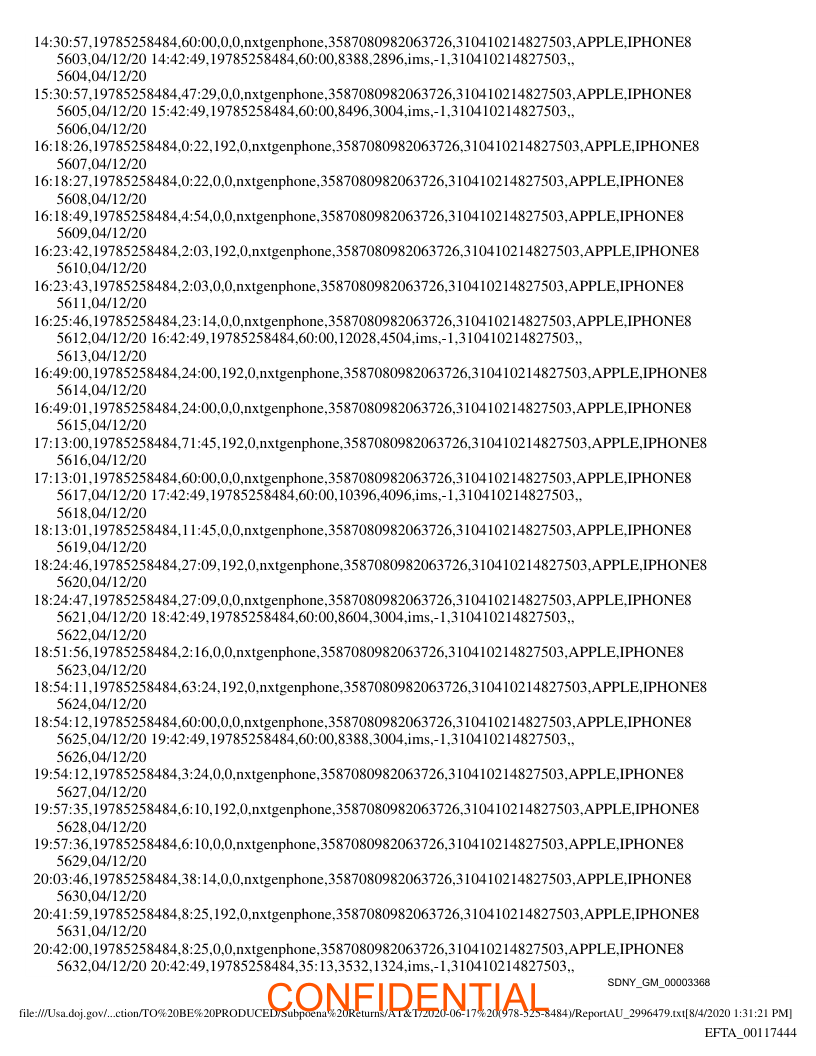 14:30:57,19785258484,60:00,0,0,nxtgenphone,3587080982063726,310410214827503,APPLE,IPHONE8 5603,04/12/20 14:42:49,19785258484,60:00,8388,2896,ims,-1,310410214827503,, 5604,04/12/20
15:30:57,19785258484,47:29,0,0,nxtgenphone,3587080982063726,310410214827503,APPLE,IPHONE8 5605,04/12/20 15:42:49,19785258484,60:00,8496,3004,ims,-1,310410214827503,, 5606,04/12/20
16:18:26,19785258484,0:22,192,0,nxtgenphone,3587080982063726,310410214827503,APPLE,IPHONE8 5607,04/12/20
16:18:27,19785258484,0:22,0,0,nxtgenphone,3587080982063726,310410214827503,APPLE,IPHONE8 5608,04/12/20
16:18:49,19785258484,4:54,0,0,nxtgenphone,3587080982063726,310410214827503,APPLE,IPHONE8 5609,04/12/20
16:23:42,19785258484,2:03,192,0,nxtgenphone,3587080982063726,310410214827503,APPLE,IPHONE8 5610,04/12/20
16:23:43,19785258484,2:03,0,0,nxtgenphone,3587080982063726,310410214827503,APPLE,IPHONE8 5611,04/12/20
16:25:46,19785258484,23:14,0,0,nxtgenphone,3587080982063726,310410214827503,APPLE,IPHONE8 5612,04/12/20 16:42:49,19785258484,60:00,12028,4504,ims,-1,310410214827503,, 5613,04/12/20
16:49:00,19785258484,24:00,192,0,nxtgenphone,3587080982063726,310410214827503,APPLE,IPHONE8 5614,04/12/20
16:49:01,19785258484,24:00,0,0,nxtgenphone,3587080982063726,310410214827503,APPLE,IPHONE8 5615,04/12/20
17:13:00,19785258484,71:45,192,0,nxtgenphone,3587080982063726,310410214827503,APPLE,IPHONE8 5616,04/12/20
17:13:01,19785258484,60:00,0,0,nxtgenphone,3587080982063726,310410214827503,APPLE,IPHONE8 5617,04/12/20 17:42:49,19785258484,60:00,10396,4096,ims,-1,310410214827503,, 5618,04/12/20
18:13:01,19785258484,11:45,0,0,nxtgenphone,3587080982063726,310410214827503,APPLE,IPHONE8 5619,04/12/20
18:24:46,19785258484,27:09,192,0,nxtgenphone,3587080982063726,310410214827503,APPLE,IPHONE8 5620,04/12/20
18:24:47,19785258484,27:09,0,0,nxtgenphone,3587080982063726,310410214827503,APPLE,IPHONE8 5621,04/12/20 18:42:49,19785258484,60:00,8604,3004,ims,-1,310410214827503,, 5622,04/12/20
18:51:56,19785258484,2:16,0,0,nxtgenphone,3587080982063726,310410214827503,APPLE,IPHONE8 5623,04/12/20
18:54:11,19785258484,63:24,192,0,nxtgenphone,3587080982063726,310410214827503,APPLE,IPHONE8 5624,04/12/20
18:54:12,19785258484,60:00,0,0,nxtgenphone,3587080982063726,310410214827503,APPLE,IPHONE8 5625,04/12/20 19:42:49,19785258484,60:00,8388,3004,ims,-1,310410214827503,, 5626,04/12/20
19:54:12,19785258484,3:24,0,0,nxtgenphone,3587080982063726,310410214827503,APPLE,IPHONE8 5627,04/12/20
19:57:35,19785258484,6:10,192,0,nxtgenphone,3587080982063726,310410214827503,APPLE,IPHONE8 5628,04/12/20
19:57:36,19785258484,6:10,0,0,nxtgenphone,3587080982063726,310410214827503,APPLE,IPHONE8 5629,04/12/20
20:03:46,19785258484,38:14,0,0,nxtgenphone,3587080982063726,310410214827503,APPLE,IPHONE8 5630,04/12/20
20:41:59,19785258484,8:25,192,0,nxtgenphone,3587080982063726,310410214827503,APPLE,IPHONE8 5631,04/12/20
20:42:00,19785258484,8:25,0,0,nxtgenphone,3587080982063726,310410214827503,APPLE,IPHONE8 5632,04/12/20 20:42:49,19785258484,35:13,3532,1324,ims,-1,310410214827503,,

SDNY_GM_00003368

CONFIDENTIAL

file:///Usa.doj.gov/...ction/TO%20BE%20PRODUCED/Subpoena%20Returns/AT&T/2020-06-17%20(978-525-8484)/ReportAU_2996479.txt[8/4/2020 1:31:21 PM]

EFTA_00117444